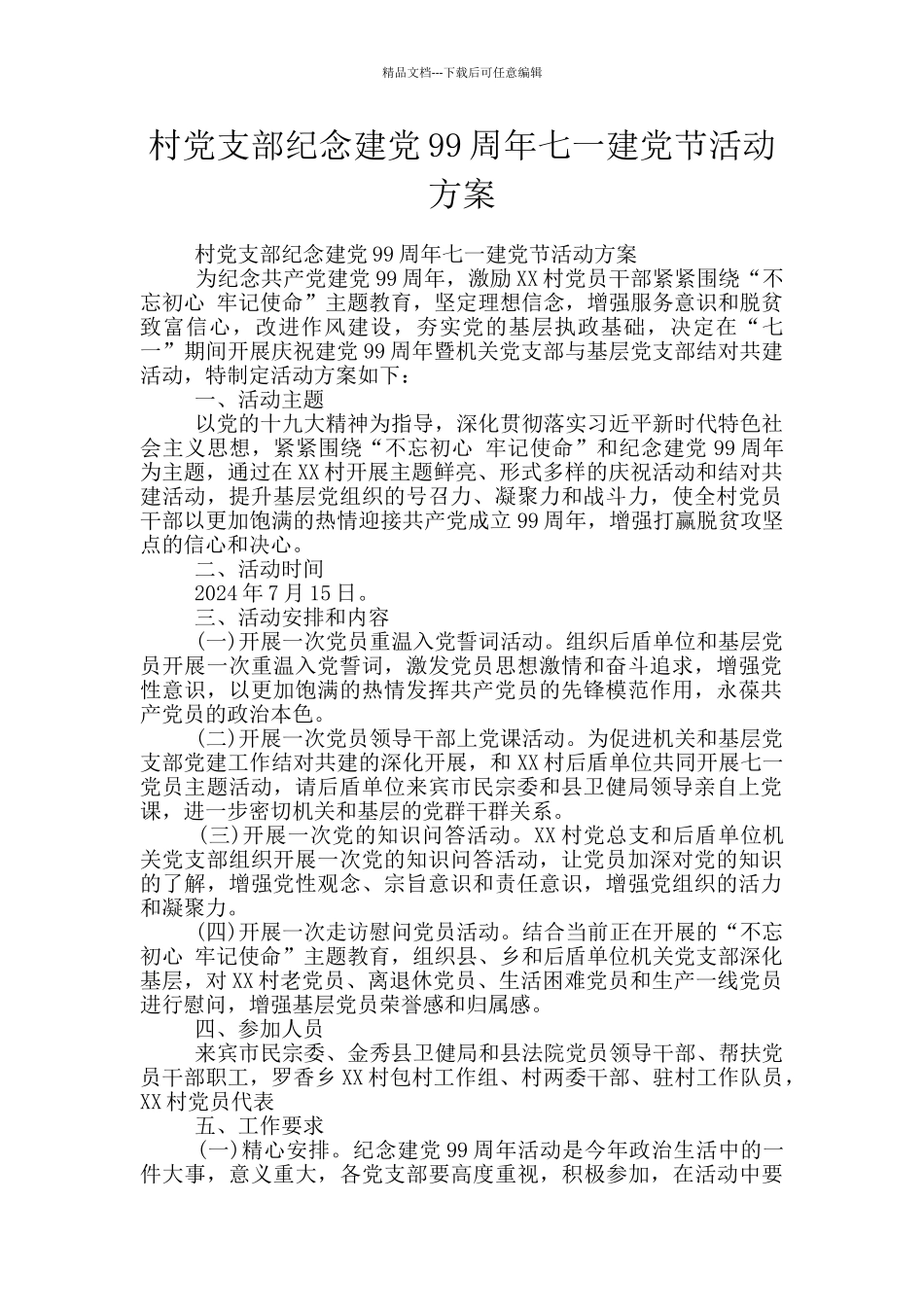 精品文档---下载后可任意编辑

村党支部纪念建党99周年七一建党节活动方案

村党支部纪念建党99周年七一建党节活动方案

为纪念共产党建党99周年，激励XX村党员干部紧紧围绕“不忘初心 牢记使命”主题教育，坚定理想信念，增强服务意识和脱贫致富信心，改进作风建设，夯实党的基层执政基础，决定在“七一”期间开展庆祝建党99周年暨机关党支部与基层党支部结对共建活动，特制定活动方案如下：

一、活动主题

以党的十九大精神为指导，深化贯彻落实习近平新时代特色社会主义思想，紧紧围绕“不忘初心 牢记使命”和纪念建党99周年为主题，通过在XX村开展主题鲜亮、形式多样的庆祝活动和结对共建活动，提升基层党组织的号召力、凝聚力和战斗力，使全村党员干部以更加饱满的热情迎接共产党成立99周年，增强打赢脱贫攻坚点的信心和决心。

二、活动时间

2024年7月15日。

三、活动安排和内容

(一)开展一次党员重温入党誓词活动。组织后盾单位和基层党员开展一次重温入党誓词，激发党员思想激情和奋斗追求，增强党性意识，以更加饱满的热情发挥共产党员的先锋模范作用，永葆共产党员的政治本色。

(二)开展一次党员领导干部上党课活动。为促进机关和基层党支部党建工作结对共建的深化开展，和XX村后盾单位共同开展七一党员主题活动，请后盾单位来宾市民宗委和县卫健局领导亲自上党课，进一步密切机关和基层的党群干群关系。

(三)开展一次党的知识问答活动。XX村党总支和后盾单位机关党支部组织开展一次党的知识问答活动，让党员加深对党的知识的了解，增强党性观念、宗旨意识和责任意识，增强党组织的活力和凝聚力。

(四)开展一次走访慰问党员活动。结合当前正在开展的“不忘初心 牢记使命”主题教育，组织县、乡和后盾单位机关党支部深化基层，对XX村老党员、离退休党员、生活困难党员和生产一线党员进行慰问，增强基层党员荣誉感和归属感。

四、参加人员

来宾市民宗委、金秀县卫健局和县法院党员领导干部、帮扶党员干部职工，罗香乡XX村包村工作组、村两委干部、驻村工作队员，XX村党员代表

五、工作要求

(一)精心安排。纪念建党99周年活动是今年政治生活中的一件大事，意义重大，各党支部要高度重视，积极参加，在活动中要